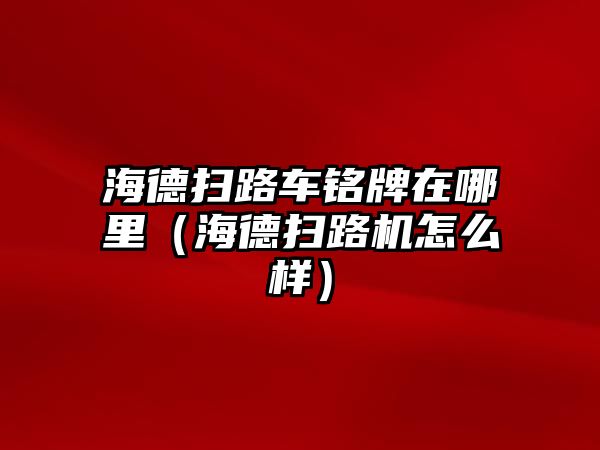 海德扫路车铭牌在哪里（海德扫路机怎么样）